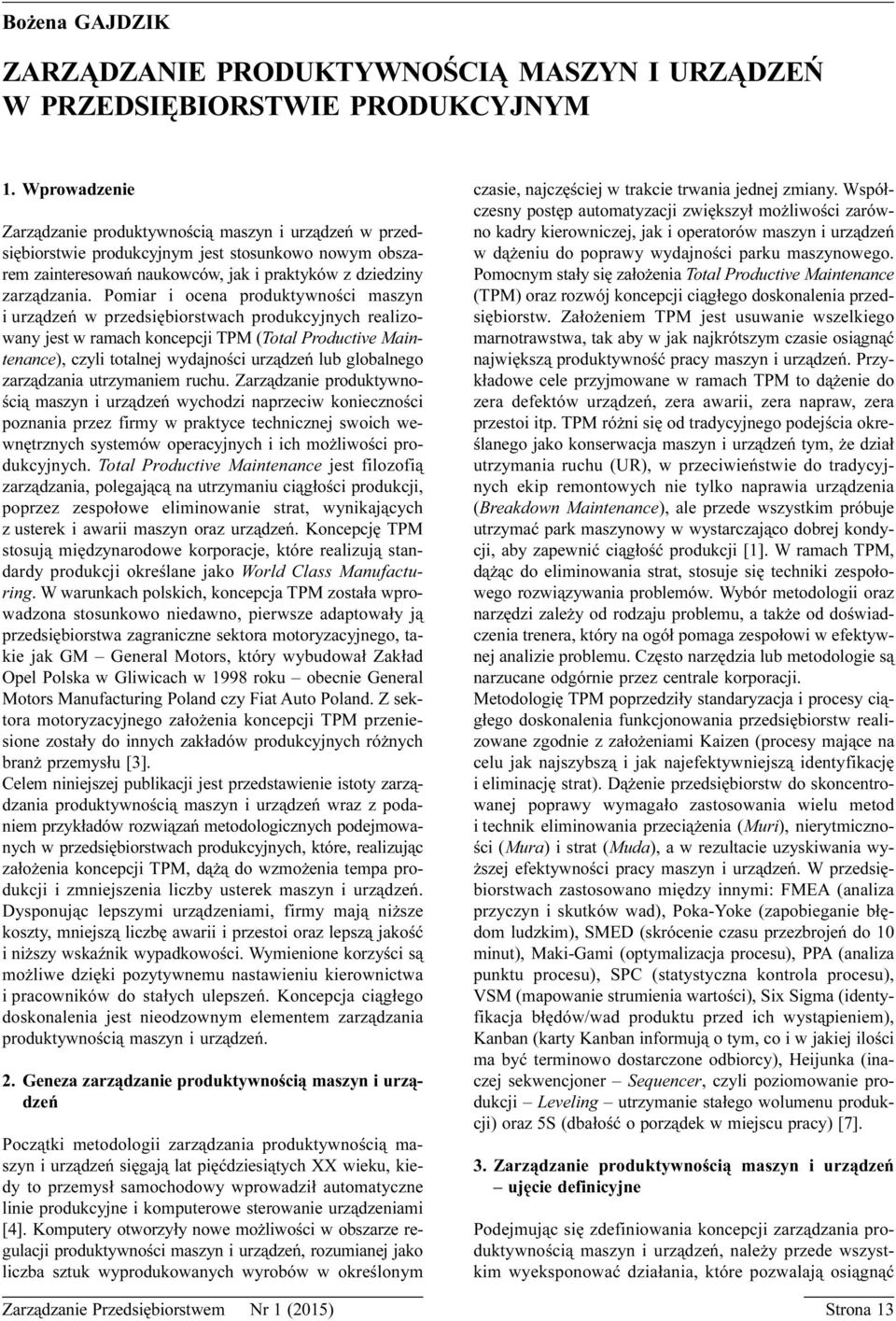 Bożena GAJDZIK

ZARZĄDZANIE PRODUKTYWNOŚCIĄ MASZYN I URZĄDZEŃ W PRZEDSIĘBIORSTWIE PRODUKCYJNYM

1. Wprowadzenie

Zarządzanie produktywnością maszyn i urządzeń w przedsiębiorstwie produkcyjnym jest stosunkowo nowym obszarem zainteresowań naukowców, jak i praktyków z dziedziny zarządzania. Pomiar i ocena produktywności maszyn i urządzeń w przedsiębiorstwach produkcyjnych realizowany jest w ramach koncepcji TPM (Total Productive Maintenance), czyli totalnej wydajności urządzeń lub globalnego zarządzania utrzymaniem ruchu. Zarządzanie produktywnością maszyn i urządzeń wychodzi naprzeciw konieczności poznania przez firmy w praktyce technicznej swoich wewnętrznych systemów operacyjnych i ich możliwości produkcyjnych. Total Productive Maintenance jest filozofią zarządzania, polegającą na utrzymaniu ciągłości produkcji, poprzez zespołowe eliminowanie strat, wynikających z usterek i awarii maszyn oraz urządzeń. Koncepcję TPM stosują międzynarodowe korporacje, które realizują standardy produkcji określane jako World Class Manufacturing. W warunkach polskich, koncepcja TPM została wprowadzona stosunkowo niedawno, pierwsze adaptowały ją przedsiębiorstwa zagraniczne sektora motoryzacyjnego, takie jak GM – General Motors, który wybudował Zakład Opel Polska w Gliwicach w 1998 roku – obecnie General Motors Manufacturing Poland czy Fiat Auto Poland. Z sektora motoryzacyjnego założenia koncepcji TPM przeniesione zostały do innych zakładów produkcyjnych różnych branż przemysłu [3].
Celem niniejszej publikacji jest przedstawienie istoty zarządzania produktywnością maszyn i urządzeń wraz z podaniem przykładów rozwiązań metodologicznych podejmowanych w przedsiębiorstwach produkcyjnych, które, realizując założenia koncepcji TPM, dążą do wzmożenia tempa produkcji i zmniejszenia liczby usterek maszyn i urządzeń. Dysponując lepszymi urządzeniami, firmy mają niższe koszty, mniejszą liczbę awarii i przestoi oraz lepszą jakość i niższy wskaźnik wypadkowości. Wymienione korzyści są możliwe dzięki pozytywnemu nastawieniu kierownictwa i pracowników do stałych ulepszeń. Koncepcja ciągłego doskonalenia jest nieodzownym elementem zarządzania produktywnością maszyn i urządzeń.

2. Geneza zarządzanie produktywnością maszyn i urządzeń

Początki metodologii zarządzania produktywnością maszyn i urządzeń sięgają lat pięćdziesiątych XX wieku, kiedy to przemysł samochodowy wprowadził automatyczne linie produkcyjne i komputerowe sterowanie urządzeniami [4]. Komputery otworzyły nowe możliwości w obszarze regulacji produktywności maszyn i urządzeń, rozumianej jako liczba sztuk wyprodukowanych wyrobów w określonym czasie, najczęściej w trakcie trwania jednej zmiany. Współczesny postęp automatyzacji zwiększył możliwości zarówno kadry kierowniczej, jak i operatorów maszyn i urządzeń w dążeniu do poprawy wydajności parku maszynowego. Pomocnym stały się założenia Total Productive Maintenance (TPM) oraz rozwój koncepcji ciągłego doskonalenia przedsiębiorstw. Założeniem TPM jest usuwanie wszelkiego marnotrawstwa, tak aby w jak najkrótszym czasie osiągnąć największą produktywność pracy maszyn i urządzeń. Przykładowe cele przyjmowane w ramach TPM to dążenie do zera defektów urządzeń, zera awarii, zera napraw, zera przestoi itp. TPM różni się od tradycyjnego podejścia określanego jako konserwacja maszyn i urządzeń tym, że dział utrzymania ruchu (UR), w przeciwieństwie do tradycyjnych ekip remontowych nie tylko naprawia urządzenia (Breakdown Maintenance), ale przede wszystkim próbuje utrzymać park maszynowy w wystarczająco dobrej kondycji, aby zapewnić ciągłość produkcji [1]. W ramach TPM, dążąc do eliminowania strat, stosuje się techniki zespołowego rozwiązywania problemów. Wybór metodologii oraz narzędzi zależy od rodzaju problemu, a także od doświadczenia trenera, który na ogół pomaga zespołowi w efektywnej analizie problemu. Często narzędzia lub metodologie są narzucane odgórnie przez centrale korporacji.
Metodologię TPM poprzedziły standaryzacja i procesy ciągłego doskonalenia funkcjonowania przedsiębiorstw realizowane zgodnie z założeniami Kaizen (procesy mające na celu jak najszybszą i jak najefektywniejszą identyfikację i eliminację strat). Dążenie przedsiębiorstw do skoncentrowanej poprawy wymagało zastosowania wielu metod i technik eliminowania przeciążenia (Muri), nierytmiczności (Mura) i strat (Muda), a w rezultacie uzyskiwania wyższej efektywności pracy maszyn i urządzeń. W przedsiębiorstwach zastosowano między innymi: FMEA (analiza przyczyn i skutków wad), Poka-Yoke (zapobieganie błędom ludzkim), SMED (skrócenie czasu przezbrojeń do 10 minut), Maki-Gami (optymalizacja procesu), PPA (analiza punktu procesu), SPC (statystyczna kontrola procesu), VSM (mapowanie strumienia wartości), Six Sigma (identyfikacja błędów/wad produktu przed ich wystąpieniem), Kanban (karty Kanban informują o tym, co i w jakiej ilości ma być terminowo dostarczone odbiorcy), Heijunka (inaczej sekwencjoner – Sequencer, czyli poziomowanie produkcji – Leveling – utrzymanie stałego wolumenu produkcji) oraz 5S (dbałość o porządek w miejscu pracy) [7].

3. Zarządzanie produktywnością maszyn i urządzeń – ujęcie definicyjne

Podejmując się zdefiniowania koncepcji zarządzania produktywnością maszyn i urządzeń, należy przede wszystkim wyeksponować działania, które pozwalają osiągnąć

Zarządzanie Przedsiębiorstwem Nr 1 (2015) Strona 13